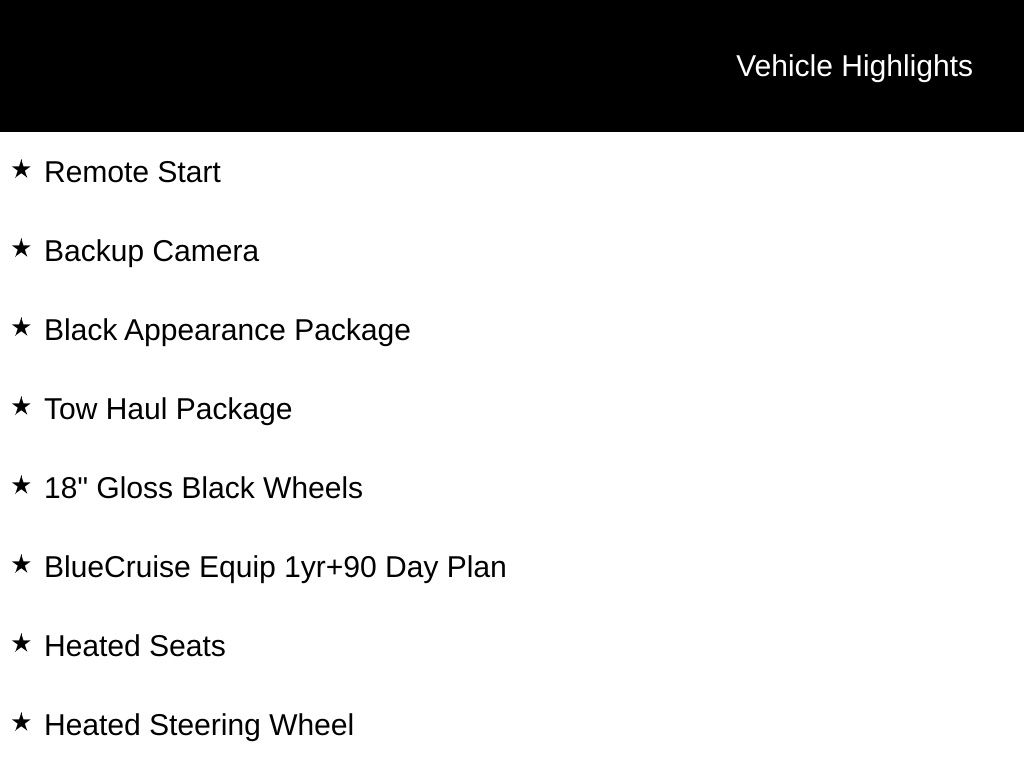 Vehicle Highlights

★ Remote Start

★ Backup Camera

★ Black Appearance Package

★ Tow Haul Package

★ 18" Gloss Black Wheels

★ BlueCruise Equip 1yr+90 Day Plan

★ Heated Seats

★ Heated Steering Wheel